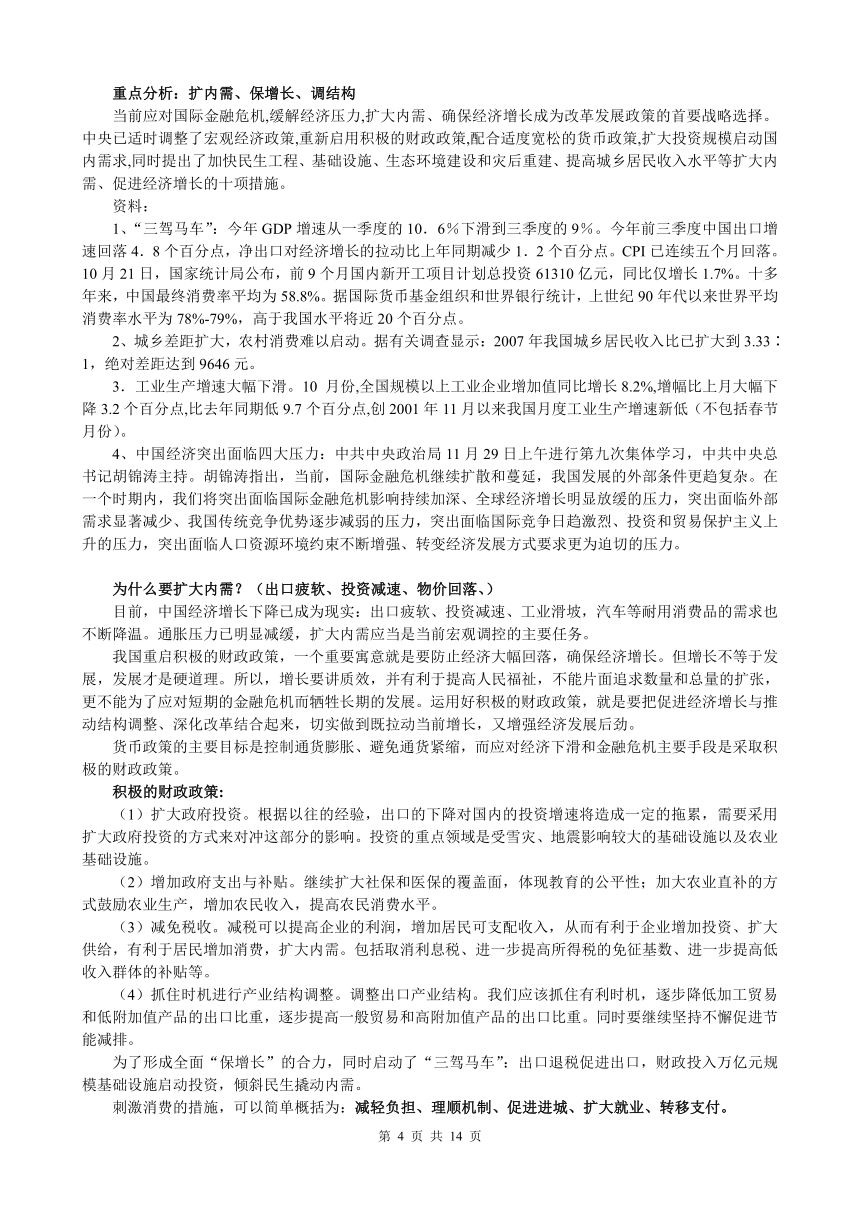 重点分析：扩内需、保增长、调结构

当前应对国际金融危机,缓解经济压力,扩大内需、确保经济增长成为改革发展政策的首要战略选择。中央已适时调整了宏观经济政策,重新启用积极的财政政策,配合适度宽松的货币政策,扩大投资规模启动国内需求,同时提出了加快民生工程、基础设施、生态环境建设和灾后重建、提高城乡居民收入水平等扩大内需、促进经济增长的十项措施。

资料：

1、“三驾马车”：今年 GDP 增速从一季度的 10．6％下滑到三季度的 9％。今年前三季度中国出口增速回落 4．8 个百分点，净出口对经济增长的拉动比上年同期减少 1．2 个百分点。CPI 已连续五个月回落。10 月 21 日，国家统计局公布，前 9 个月国内新开工项目计划总投资 61310 亿元，同比仅增长 1.7%。十多年来，中国最终消费率平均为 58.8%。据国际货币基金组织和世界银行统计，上世纪 90 年代以来世界平均消费率水平为 78%-79%，高于我国水平将近 20 个百分点。

2、城乡差距扩大，农村消费难以启动。据有关调查显示：2007 年我国城乡居民收入比已扩大到 3.33∶1，绝对差距达到 9646 元。

3．工业生产增速大幅下滑。10 月份,全国规模以上工业企业增加值同比增长 8.2%,增幅比上月大幅下降 3.2 个百分点,比去年同期低 9.7 个百分点,创 2001 年 11 月以来我国月度工业生产增速新低（不包括春节月份）。

4、中国经济突出面临四大压力：中共中央政治局 11 月 29 日上午进行第九次集体学习，中共中央总书记胡锦涛主持。胡锦涛指出，当前，国际金融危机继续扩散和蔓延，我国发展的外部条件更趋复杂。在一个时期内，我们将突出面临国际金融危机影响持续加深、全球经济增长明显放缓的压力，突出面临外部需求显著减少、我国传统竞争优势逐步减弱的压力，突出面临国际竞争日趋激烈、投资和贸易保护主义上升的压力，突出面临人口资源环境约束不断增强、转变经济发展方式要求更为迫切的压力。

为什么要扩大内需？（出口疲软、投资减速、物价回落、）

目前，中国经济增长下降已成为现实：出口疲软、投资减速、工业滑坡，汽车等耐用消费品的需求也不断降温。通胀压力已明显减缓，扩大内需应当是当前宏观调控的主要任务。

我国重启积极的财政政策，一个重要寓意就是要防止经济大幅回落，确保经济增长。但增长不等于发展，发展才是硬道理。所以，增长要讲质效，并有利于提高人民福祉，不能片面追求数量和总量的扩张，更不能为了应对短期的金融危机而牺牲长期的发展。运用好积极的财政政策，就是要把促进经济增长与推动结构调整、深化改革结合起来，切实做到既拉动当前增长，又增强经济发展后劲。

货币政策的主要目标是控制通货膨胀、避免通货紧缩，而应对经济下滑和金融危机主要手段是采取积极的财政政策。

积极的财政政策:

（1）扩大政府投资。根据以往的经验，出口的下降对国内的投资增速将造成一定的拖累，需要采用扩大政府投资的方式来对冲这部分的影响。投资的重点领域是受雪灾、地震影响较大的基础设施以及农业基础设施。

（2）增加政府支出与补贴。继续扩大社保和医保的覆盖面，体现教育的公平性；加大农业直补的方式鼓励农业生产，增加农民收入，提高农民消费水平。

（3）减免税收。减税可以提高企业的利润，增加居民可支配收入，从而有利于企业增加投资、扩大供给，有利于居民增加消费，扩大内需。包括取消利息税、进一步提高所得税的免征基数、进一步提高低收入群体的补贴等。

（4）抓住时机进行产业结构调整。调整出口产业结构。我们应该抓住有利时机，逐步降低加工贸易和低附加值产品的出口比重，逐步提高一般贸易和高附加值产品的出口比重。同时要继续坚持不懈促进节能减排。

为了形成全面“保增长”的合力，同时启动了“三驾马车”：出口退税促进出口，财政投入万亿元规模基础设施启动投资，倾斜民生撬动内需。

刺激消费的措施，可以简单概括为：减轻负担、理顺机制、促进进城、扩大就业、转移支付。

第 4 页 共 14 页